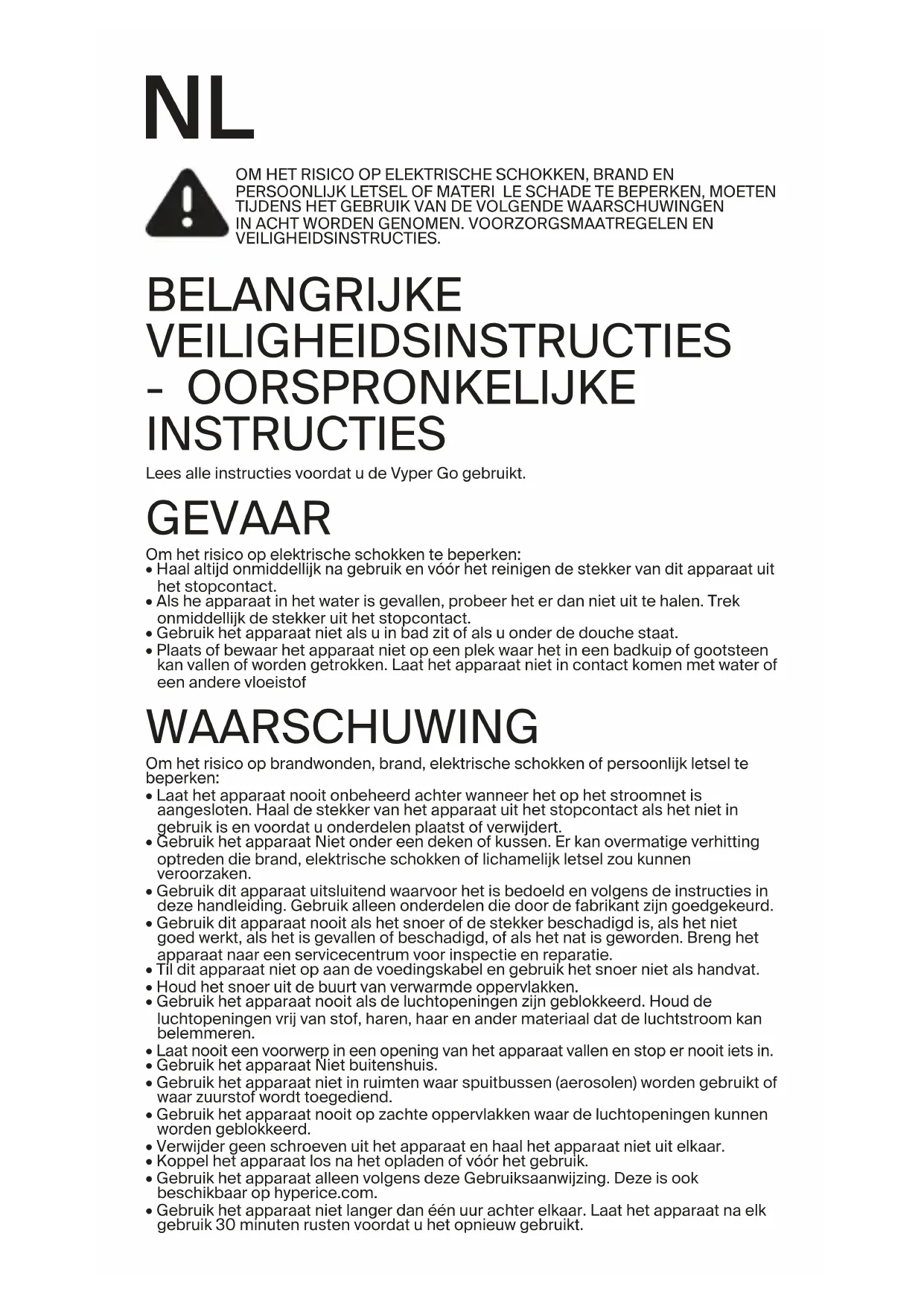 NL

OM HET RISICO OP ELEKTRISCHE SCHOKKEN, BRAND EN PERSOONLIJK LETSEL OF MATERI LE SCHADE TE BEPERKEN, MOETEN TIJDENS HET GEBRUIK VAN DE VOLGENDE WAARSCHUWINGEN IN ACHT WORDEN GENOMEN. VOORZORGSMAATREGELEN EN VEILIGHEIDSINSTRUCTIES.

BELANGRIJKE VEILIGHEIDSINSTRUCTIES - OORSPRONKELIJKE INSTRUCTIES

Lees alle instructies voordat u de Vyper Go gebruikt.

GEVAAR

Om het risico op elektrische schokken te beperken:
• Haal altijd onmiddellijk na gebruik en vóór het reinigen de stekker van dit apparaat uit het stopcontact.
• Als he apparaat in het water is gevallen, probeer het er dan niet uit te halen. Trek onmiddellijk de stekker uit het stopcontact.
• Gebruik het apparaat niet als u in bad zit of als u onder de douche staat.
• Plaats of bewaar het apparaat niet op een plek waar het in een badkuip of gootsteen kan vallen of worden getrokken. Laat het apparaat niet in contact komen met water of een andere vloeistof

WAARSCHUWING

Om het risico op brandwonden, brand, elektrische schokken of persoonlijk letsel te beperken:
• Laat het apparaat nooit onbeheerd achter wanneer het op het stroomnet is aangesloten. Haal de stekker van het apparaat uit het stopcontact als het niet in gebruik is en voordat u onderdelen plaatst of verwijdert.
• Gebruik het apparaat Niet onder een deken of kussen. Er kan overmatige verhitting optreden die brand, elektrische schokken of lichamelijk letsel zou kunnen veroorzaken.
• Gebruik dit apparaat uitsluitend waarvoor het is bedoeld en volgens de instructies in deze handleiding. Gebruik alleen onderdelen die door de fabrikant zijn goedgekeurd.
• Gebruik dit apparaat nooit als het snoer of de stekker beschadigd is, als het niet goed werkt, als het is gevallen of beschadigd, of als het nat is geworden. Breng het apparaat naar een servicecentrum voor inspectie en reparatie.
• Til dit apparaat niet op aan de voedingskabel en gebruik het snoer niet als handvat.
• Houd het snoer uit de buurt van verwarmde oppervlakken.
• Gebruik het apparaat nooit als de luchtopeningen zijn geblokkeerd. Houd de luchtopeningen vrij van stof, haren, haar en ander materiaal dat de luchtstroom kan belemmeren.
• Laat nooit een voorwerp in een opening van het apparaat vallen en stop er nooit iets in.
• Gebruik het apparaat Niet buitenshuis.
• Gebruik het apparaat niet in ruimten waar spuitbussen (aerosolen) worden gebruikt of waar zuurstof wordt toegediend.
• Gebruik het apparaat nooit op zachte oppervlakken waar de luchtopeningen kunnen worden geblokkeerd.
• Verwijder geen schroeven uit het apparaat en haal het apparaat niet uit elkaar.
• Koppel het apparaat los na het opladen of vóór het gebruik.
• Gebruik het apparaat alleen volgens deze Gebruiksaanwijzing. Deze is ook beschikbaar op hyperice.com.
• Gebruik het apparaat niet langer dan één uur achter elkaar. Laat het apparaat na elk gebruik 30 minuten rusten voordat u het opnieuw gebruikt.